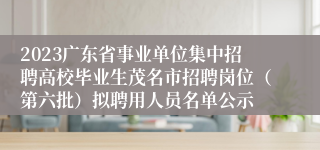 2023广东省事业单位集中招聘高校毕业生茂名市招聘岗位（第六批）拟聘用人员名单公示